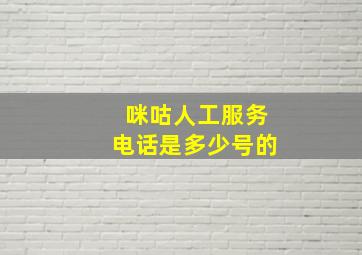 咪咕人工服务
电话是多少号的